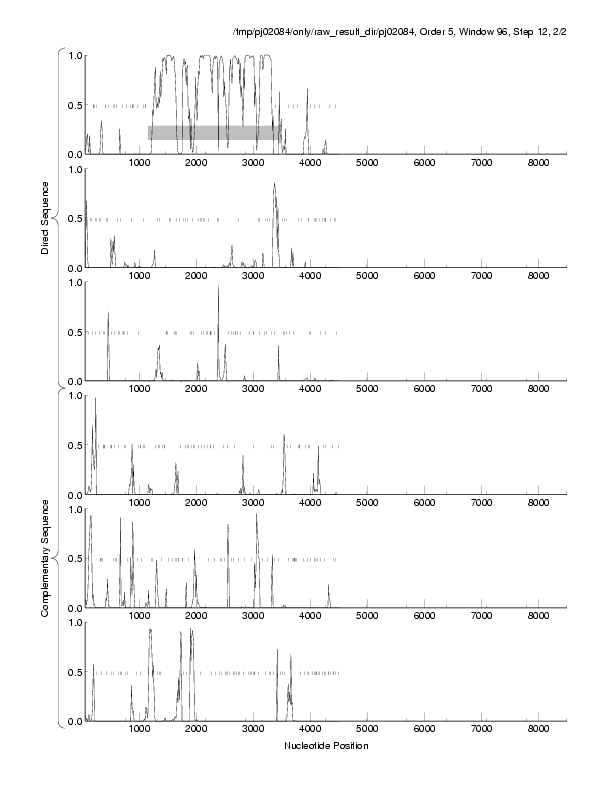 /tmp/pj02084/only/raw_result_dir/pj02084, Order 5, Window 96, Step 12, 2/2

Direct Sequence

1.0
0.5
0.0
1000 2000 3000 4000 5000 6000 7000 8000

1.0
0.5
0.0
1000 2000 3000 4000 5000 6000 7000 8000

1.0
0.5
0.0
1000 2000 3000 4000 5000 6000 7000 8000

Complementary Sequence

1.0
0.5
0.0
1000 2000 3000 4000 5000 6000 7000 8000

1.0
0.5
0.0
1000 2000 3000 4000 5000 6000 7000 8000

1.0
0.5
0.0
1000 2000 3000 4000 5000 6000 7000 8000

Nucleotide Position